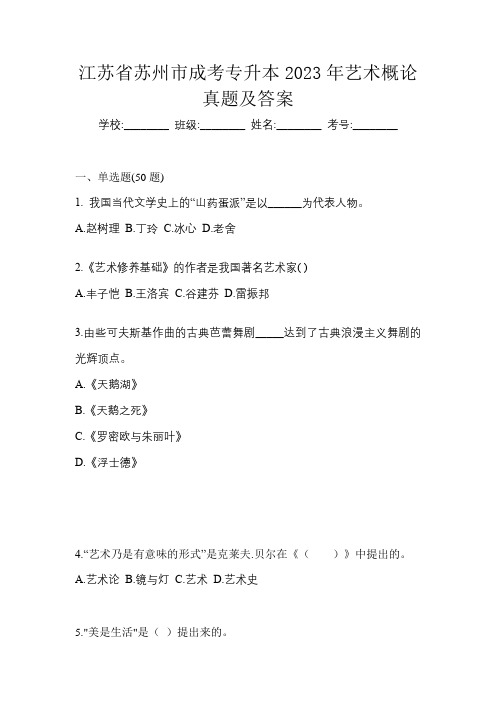 江苏省苏州市成考专升本 2023 年艺术概论真题及答案

学校:________ 班级:________ 姓名:________ 考号:________

一、单选题(50 题)

1. 我国当代文学史上的“山药蛋派”是以______为代表人物。

A.赵树理 B.丁玲 C.冰心 D.老舍

2.《艺术修养基础》的作者是我国著名艺术家( )

A.丰子恺 B.王洛宾 C.谷建芬 D.雷振邦

3.由些可夫斯基作曲的古典芭蕾舞剧_____达到了古典浪漫主义舞剧的光辉顶点。

A.《天鹅湖》

B.《天鹅之死》

C.《罗密欧与朱丽叶》

D.《浮士德》

4.“艺术乃是有意味的形式”是克莱夫.贝尔在《（　　）》中提出的。

A.艺术论 B.镜与灯 C.艺术 D.艺术史

5."美是生活"是（ ）提出来的。